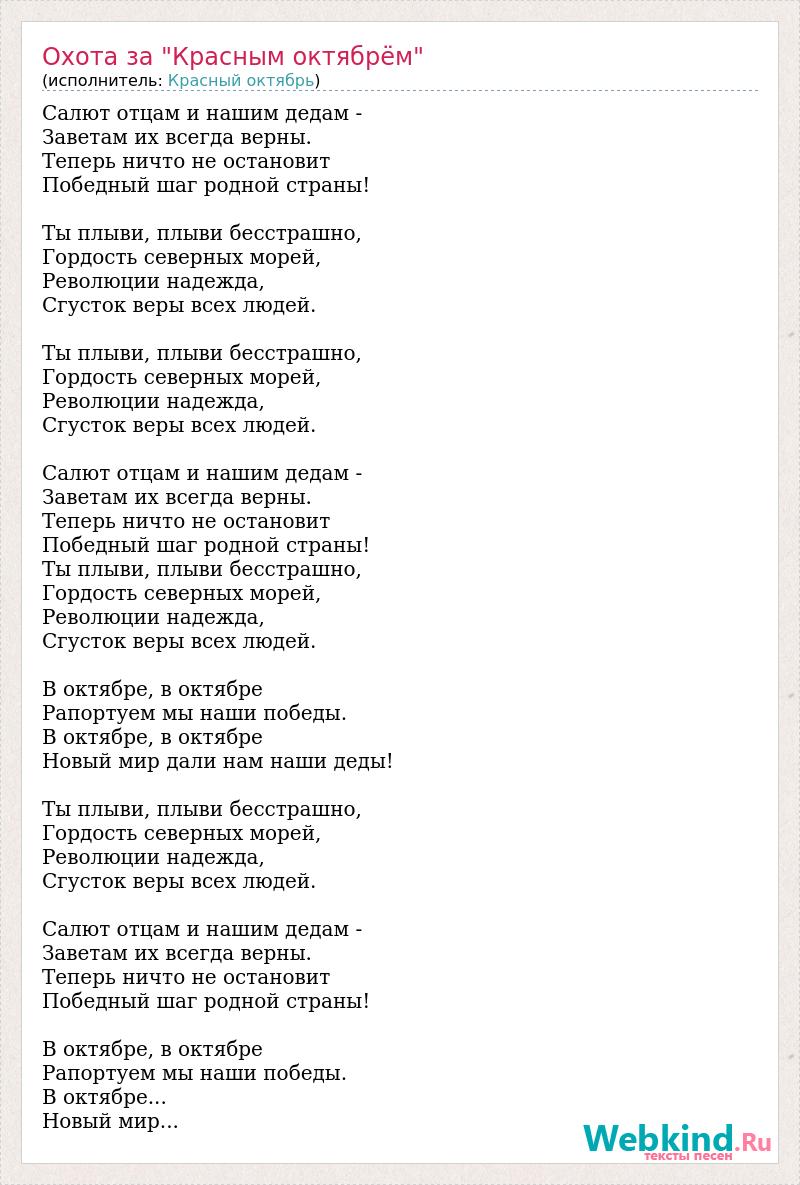 Охота за "Красным октябрём"
(исполнитель: Красный октябрь)

Салют отцам и нашим дедам -
Заветам их всегда верны.
Теперь ничто не остановит
Победный шаг родной страны!

Ты плыви, плыви бесстрашно,
Гордость северных морей,
Революции надежда,
Сгусток веры всех людей.

Ты плыви, плыви бесстрашно,
Гордость северных морей,
Революции надежда,
Сгусток веры всех людей.

Салют отцам и нашим дедам -
Заветам их всегда верны.
Теперь ничто не остановит
Победный шаг родной страны!
Ты плыви, плыви бесстрашно,
Гордость северных морей,
Революции надежда,
Сгусток веры всех людей.

В октябре, в октябре
Рапортуем мы наши победы.
В октябре, в октябре
Новый мир дали нам наши деды!

Ты плыви, плыви бесстрашно,
Гордость северных морей,
Революции надежда,
Сгусток веры всех людей.

Салют отцам и нашим дедам -
Заветам их всегда верны.
Теперь ничто не остановит
Победный шаг родной страны!

В октябре, в октябре
Рапортуем мы наши победы.
В октябре...
Новый мир...

Webkind.Ru
тексты песен